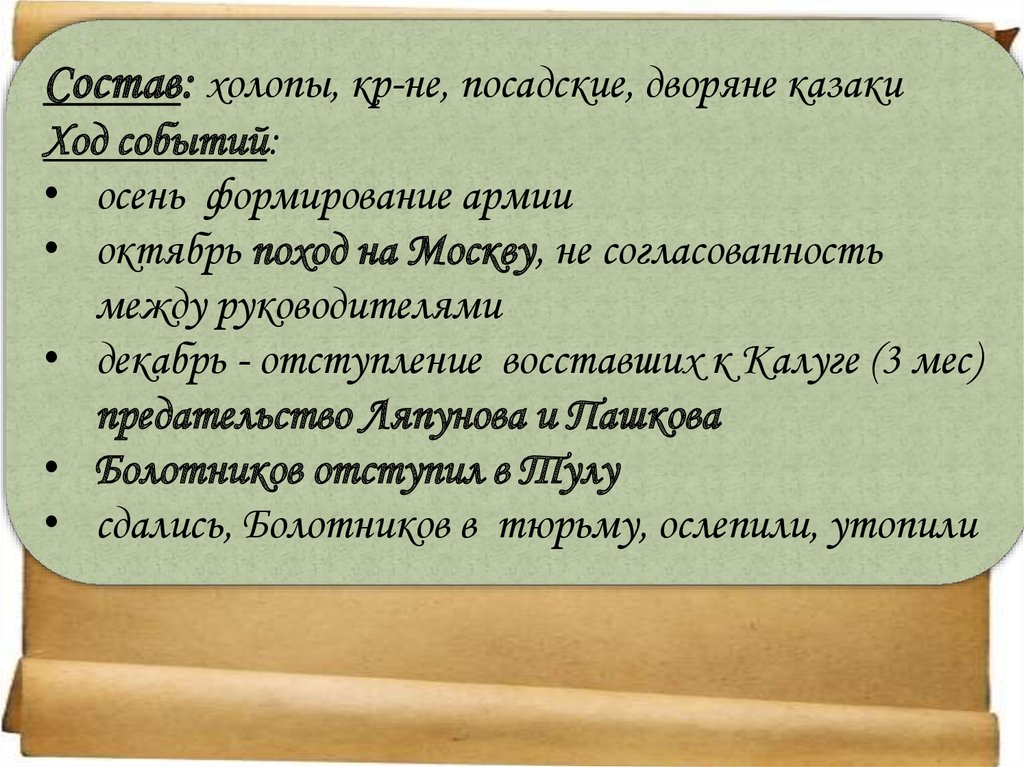 Состав: холопы, кр-не, посадские, дворяне казаки
Ход событий:
• осень формирование армии
• октябрь поход на Москву, не согласованность между руководителями
• декабрь - отступление восставших к Калуге (3 мес) предательство Ляпунова и Пашкова
• Болотников отступил в Тулу
• сдались, Болотников в тюрьму, ослепили, утопили